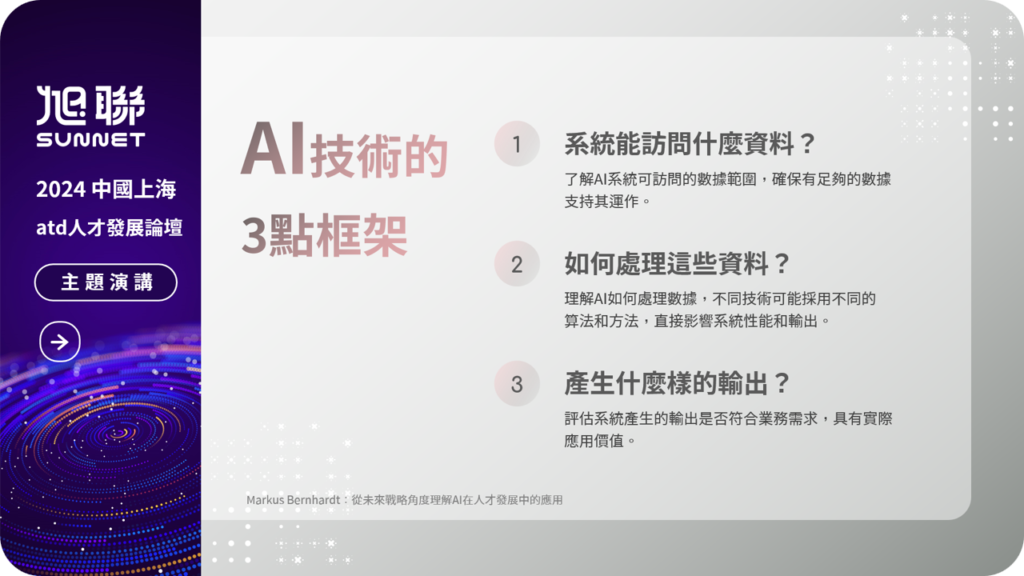 旭聯
SUNNET

2024 中國上海
atd人才發展論壇

主題演講

AI技術的
3點框架

1 系統能訪問什麼資料？
了解AI系統可訪問的數據範圍，確保有足夠的數據支持其運作。

2 如何處理這些資料？
理解AI如何處理數據，不同技術可能採用不同的算法和方法，直接影響系統性能和輸出。

3 產生什麼樣的輸出？
評估系統產生的輸出是否符合業務需求，具有實際應用價值。

Markus Bernhardt：從未來戰略角度理解AI在人才發展中的應用